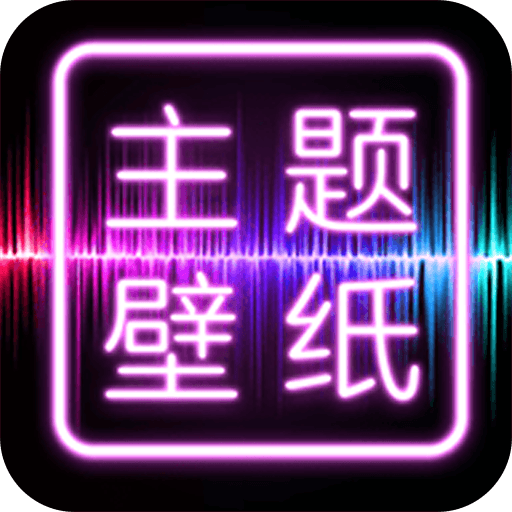 主题
壁纸